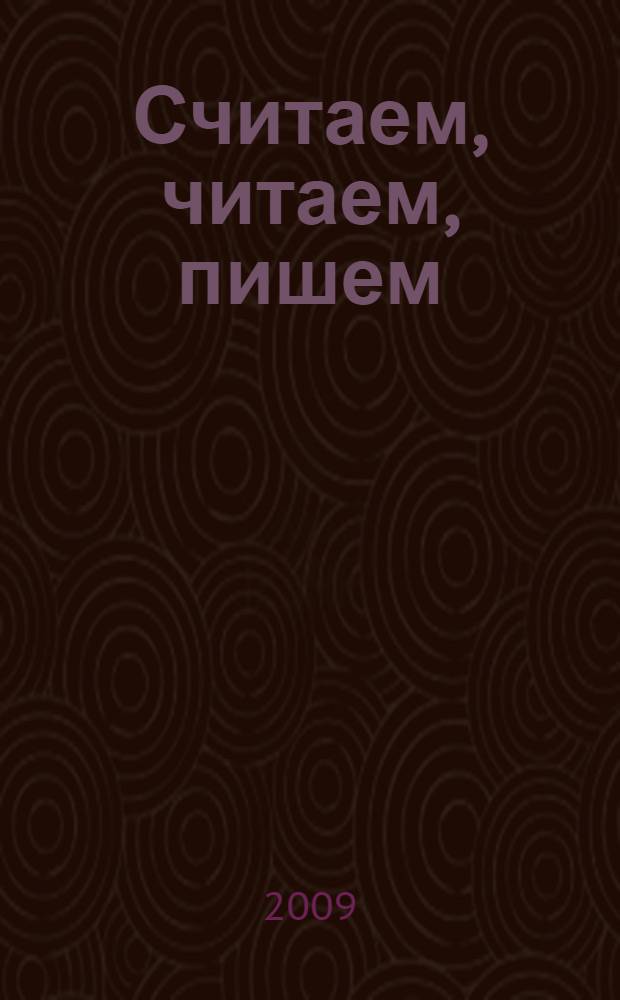 Считаем, читаем, пишем

2009